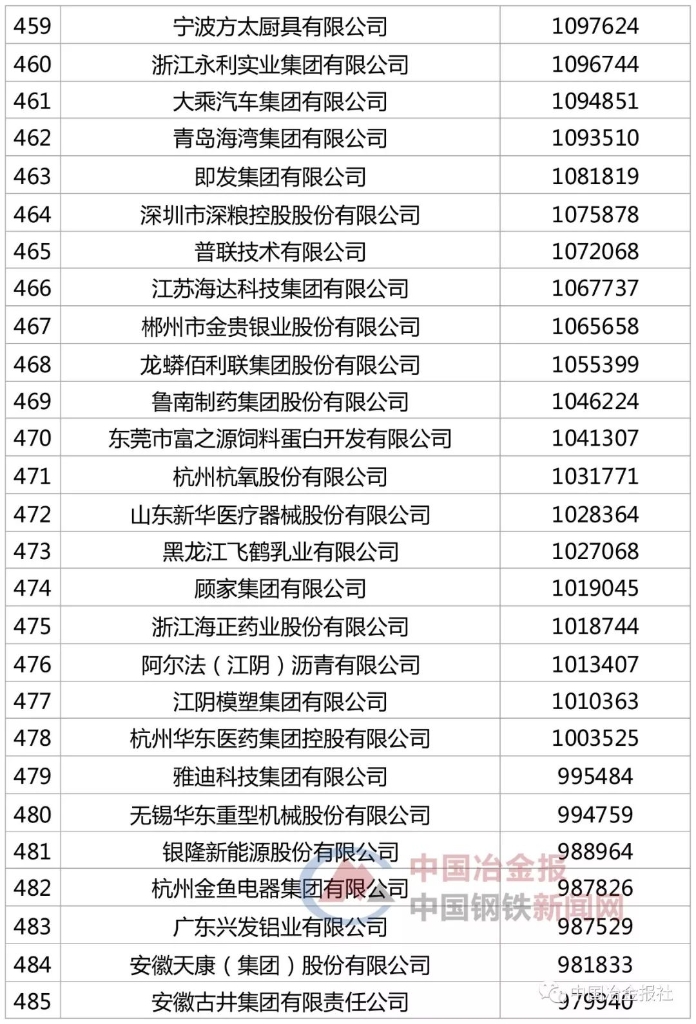 | 459 | 宁波方太厨具有限公司 | 1097624 |
|---|---|---|
| 460 | 浙江永利实业集团有限公司 | 1096744 |
| 461 | 大乘汽车集团有限公司 | 1094851 |
| 462 | 青岛海湾集团有限公司 | 1093510 |
| 463 | 即发集团有限公司 | 1081819 |
| 464 | 深圳市深粮控股股份有限公司 | 1075878 |
| 465 | 普联技术有限公司 | 1072068 |
| 466 | 江苏海达科技集团有限公司 | 1067737 |
| 467 | 郴州市金贵银业股份有限公司 | 1065658 |
| 468 | 龙蟒佰利联集团股份有限公司 | 1055399 |
| 469 | 鲁南制药集团股份有限公司 | 1046224 |
| 470 | 东莞市富之源饲料蛋白开发有限公司 | 1041307 |
| 471 | 杭州杭氧股份有限公司 | 1031771 |
| 472 | 山东新华医疗器械股份有限公司 | 1028364 |
| 473 | 黑龙江飞鹤乳业有限公司 | 1027068 |
| 474 | 顾家集团有限公司 | 1019045 |
| 475 | 浙江海正药业股份有限公司 | 1018744 |
| 476 | 阿尔法（江阴）沥青有限公司 | 1013407 |
| 477 | 江阴模塑集团有限公司 | 1010363 |
| 478 | 杭州华东医药集团控股有限公司 | 1003525 |
| 479 | 雅迪科技集团有限公司 | 995484 |
| 480 | 无锡华东重型机械股份有限公司 | 994759 |
| 481 | 银隆新能源股份有限公司 | 988964 |
| 482 | 杭州金鱼电器集团有限公司 | 987826 |
| 483 | 广东兴发铝业有限公司 | 987529 |
| 484 | 安徽天康（集团）股份有限公司 | 981833 |
| 485 | 安徽古井集团有限责任公司 | 979940 |

中国冶金报
中国钢铁新闻网
中国冶金报社